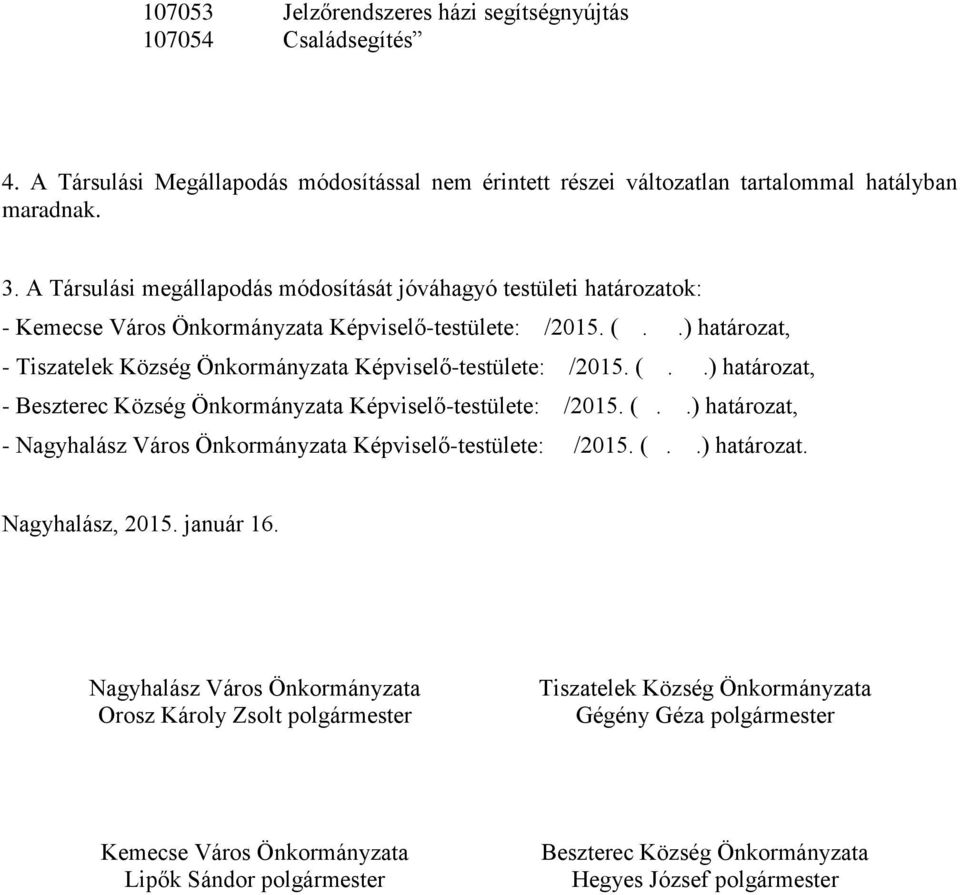 107053 Jelzőrendszeres házi segítségnyújtás
107054 Családsegítés”

4. A Társulási Megállapodás módosítással nem érintett részei változatlan tartalommal hatályban maradnak.

3. A Társulási megállapodás módosítását jóváhagyó testületi határozatok:
- Kemecse Város Önkormányzata Képviselő-testülete: /2015. ( . .) határozat,
- Tiszatelek Község Önkormányzata Képviselő-testülete: /2015. ( . .) határozat,
- Beszterec Község Önkormányzata Képviselő-testülete: /2015. ( . .) határozat,
- Nagyhalász Város Önkormányzata Képviselő-testülete: /2015. ( . .) határozat.

Nagyhalász, 2015. január 16.

Nagyhalász Város Önkormányzata
Orosz Károly Zsolt polgármester

Tiszatelek Község Önkormányzata
Gégény Géza polgármester

Kemecse Város Önkormányzata
Lipők Sándor polgármester

Beszterec Község Önkormányzata
Hegyes József polgármester